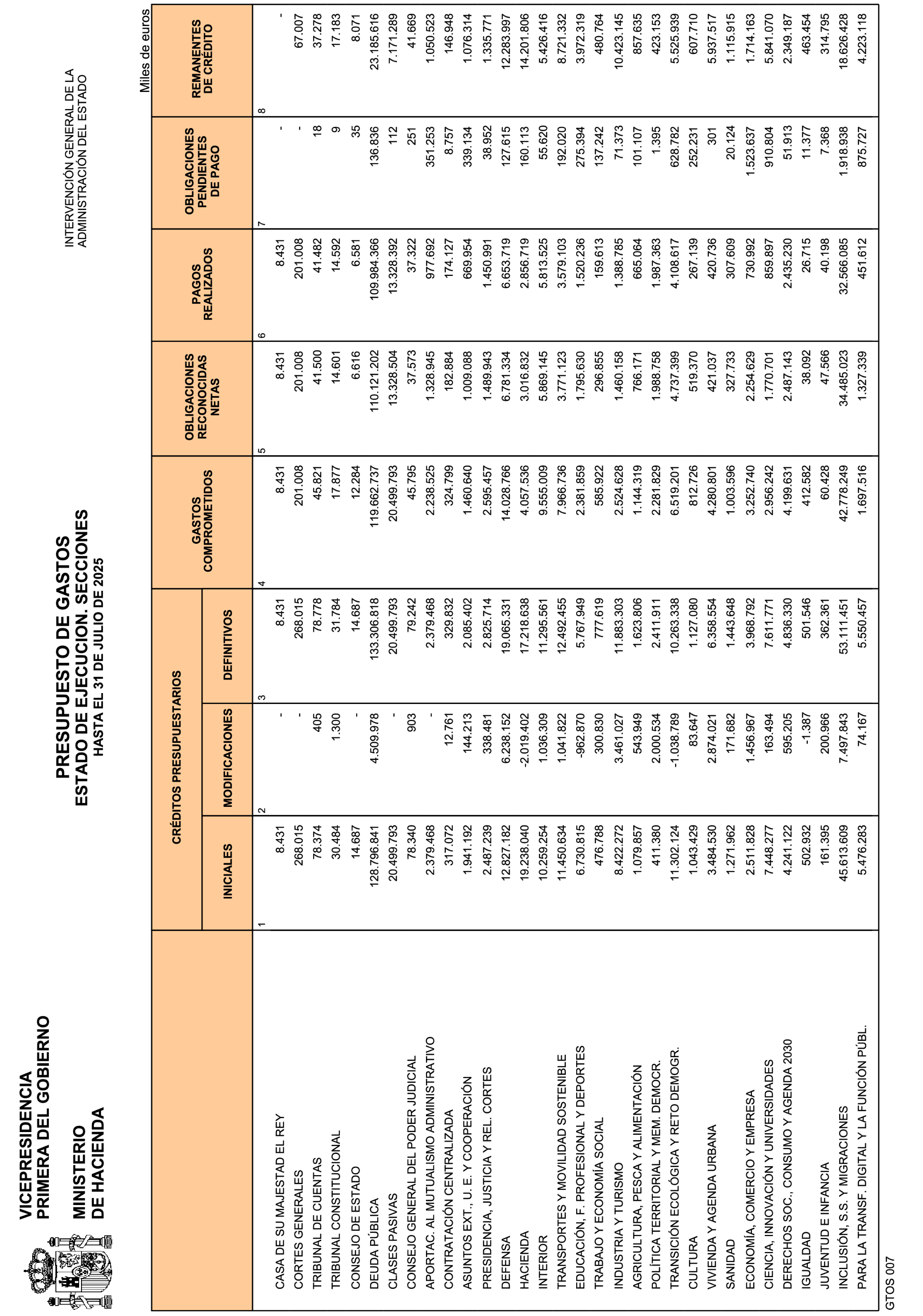 VICEPRESIDENCIA PRIMERA DEL GOBIERNO

MINISTERIO DE HACIENDA

PRESUPUESTO DE GASTOS
ESTADO DE EJECUCION. SECCIONES
HASTA EL 31 DE JULIO DE 2025

INTERVENCIÓN GENERAL DE LA ADMINISTRACIÓN DEL ESTADO

Miles de euros

| | CRÉDITOS PRESUPUESTARIOS INICIALES | CRÉDITOS PRESUPUESTARIOS MODIFICACIONES | CRÉDITOS PRESUPUESTARIOS DEFINITIVOS | GASTOS COMPROMETIDOS | OBLIGACIONES RECONOCIDAS NETAS | PAGOS REALIZADOS | OBLIGACIONES PENDIENTES DE PAGO | REMANENTES DE CRÉDITO |
|---|---|---|---|---|---|---|---|---|
| | 1 | 2 | 3 | 4 | 5 | 6 | 7 | 8 |
| CASA DE SU MAJESTAD EL REY | 8.431 | - | 8.431 | 8.431 | 8.431 | 8.431 | - | - |
| CORTES GENERALES | 268.015 | - | 268.015 | 201.008 | 201.008 | 201.008 | - | 67.007 |
| TRIBUNAL DE CUENTAS | 78.374 | 405 | 78.778 | 45.821 | 41.500 | 41.482 | 18 | 37.278 |
| TRIBUNAL CONSTITUCIONAL | 30.484 | 1.300 | 31.784 | 17.877 | 14.601 | 14.592 | 9 | 17.183 |
| CONSEJO DE ESTADO | 14.687 | - | 14.687 | 12.284 | 6.616 | 6.581 | 35 | 8.071 |
| DEUDA PÚBLICA | 128.796.841 | 4.509.978 | 133.306.818 | 119.662.737 | 110.121.202 | 109.984.366 | 136.836 | 23.185.616 |
| CLASES PASIVAS | 20.499.793 | - | 20.499.793 | 20.499.793 | 13.328.504 | 13.328.392 | 112 | 7.171.289 |
| CONSEJO GENERAL DEL PODER JUDICIAL | 78.340 | 903 | 79.242 | 45.795 | 37.573 | 37.322 | 251 | 41.669 |
| APORTAC. AL MUTUALISMO ADMINISTRATIVO | 2.379.468 | - | 2.379.468 | 2.238.525 | 1.328.945 | 977.692 | 351.253 | 1.050.523 |
| CONTRATACIÓN CENTRALIZADA | 317.072 | 12.761 | 329.832 | 324.799 | 182.884 | 174.127 | 8.757 | 146.948 |
| ASUNTOS EXT., U. E. Y COOPERACIÓN | 1.941.192 | 144.213 | 2.085.402 | 1.460.640 | 1.009.088 | 669.954 | 339.134 | 1.076.314 |
| PRESIDENCIA, JUSTICIA Y REL. CORTES | 2.487.239 | 338.481 | 2.825.714 | 2.595.457 | 1.489.943 | 1.450.991 | 38.952 | 1.335.771 |
| DEFENSA | 12.827.182 | 6.238.152 | 19.065.331 | 14.028.766 | 6.781.334 | 6.653.719 | 127.615 | 12.283.997 |
| HACIENDA | 19.238.040 | -2.019.402 | 17.218.638 | 4.057.536 | 3.016.832 | 2.856.719 | 160.113 | 14.201.806 |
| INTERIOR | 10.259.254 | 1.036.309 | 11.295.561 | 9.555.009 | 5.869.145 | 5.813.525 | 55.620 | 5.426.416 |
| TRANSPORTES Y MOVILIDAD SOSTENIBLE | 11.450.634 | 1.041.822 | 12.492.455 | 7.966.736 | 3.771.123 | 3.579.103 | 192.020 | 8.721.332 |
| EDUCACIÓN, F. PROFESIONAL Y DEPORTES | 6.730.815 | -962.870 | 5.767.949 | 2.381.859 | 1.795.630 | 1.520.236 | 275.394 | 3.972.319 |
| TRABAJO Y ECONOMÍA SOCIAL | 476.788 | 300.830 | 777.619 | 585.922 | 296.855 | 159.613 | 137.242 | 480.764 |
| INDUSTRIA Y TURISMO | 8.422.272 | 3.461.027 | 11.883.303 | 2.524.628 | 1.460.158 | 1.388.785 | 71.373 | 10.423.145 |
| AGRICULTURA, PESCA Y ALIMENTACIÓN | 1.079.857 | 543.949 | 1.623.806 | 1.144.319 | 766.171 | 665.064 | 101.107 | 857.635 |
| POLÍTICA TERRITORIAL Y MEM. DEMOCR. | 411.380 | 2.000.534 | 2.411.911 | 2.281.829 | 1.988.758 | 1.987.363 | 1.395 | 423.153 |
| TRANSICIÓN ECOLÓGICA Y RETO DEMOGR. | 11.302.124 | -1.038.789 | 10.263.338 | 6.519.201 | 4.737.399 | 4.108.617 | 628.782 | 5.525.939 |
| CULTURA | 1.043.429 | 83.647 | 1.127.080 | 812.726 | 519.370 | 267.139 | 252.231 | 607.710 |
| VIVIENDA Y AGENDA URBANA | 3.484.530 | 2.874.021 | 6.358.554 | 4.280.801 | 421.037 | 420.736 | 301 | 5.937.517 |
| SANIDAD | 1.271.962 | 171.682 | 1.443.648 | 1.003.596 | 327.733 | 307.609 | 20.124 | 1.115.915 |
| ECONOMÍA, COMERCIO Y EMPRESA | 2.511.828 | 1.456.967 | 3.968.792 | 3.252.740 | 2.254.629 | 730.992 | 1.523.637 | 1.714.163 |
| CIENCIA, INNOVACIÓN Y UNIVERSIDADES | 7.448.277 | 163.494 | 7.611.771 | 2.956.242 | 1.770.701 | 859.897 | 910.804 | 5.841.070 |
| DERECHOS SOC., CONSUMO Y AGENDA 2030 | 4.241.122 | 595.205 | 4.836.330 | 4.199.631 | 2.487.143 | 2.435.230 | 51.913 | 2.349.187 |
| IGUALDAD | 502.932 | -1.387 | 501.546 | 412.582 | 38.092 | 26.715 | 11.377 | 463.454 |
| JUVENTUD E INFANCIA | 161.395 | 200.966 | 362.361 | 60.428 | 47.566 | 40.198 | 7.368 | 314.795 |
| INCLUSIÓN, S.S. Y MIGRACIONES | 45.613.609 | 7.497.843 | 53.111.451 | 42.778.249 | 34.485.023 | 32.566.085 | 1.918.938 | 18.626.428 |
| PARA LA TRANSF. DIGITAL Y LA FUNCIÓN PÚBL. | 5.476.283 | 74.167 | 5.550.457 | 1.697.516 | 1.327.339 | 451.612 | 875.727 | 4.223.118 |

GTOS 007